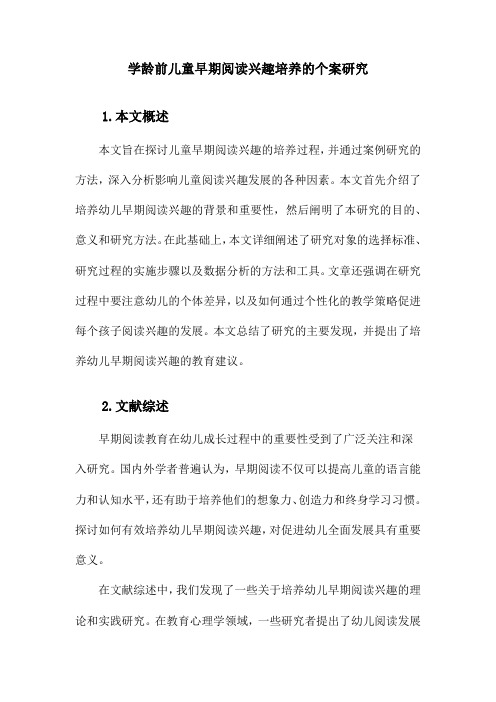 学龄前儿童早期阅读兴趣培养的个案研究

1.本文概述

本文旨在探讨儿童早期阅读兴趣的培养过程，并通过案例研究的方法，深入分析影响儿童阅读兴趣发展的各种因素。本文首先介绍了培养幼儿早期阅读兴趣的背景和重要性，然后阐明了本研究的目的、意义和研究方法。在此基础上，本文详细阐述了研究对象的选择标准、研究过程的实施步骤以及数据分析的方法和工具。文章还强调在研究过程中要注意幼儿的个体差异，以及如何通过个性化的教学策略促进每个孩子阅读兴趣的发展。本文总结了研究的主要发现，并提出了培养幼儿早期阅读兴趣的教育建议。

2.文献综述

早期阅读教育在幼儿成长过程中的重要性受到了广泛关注和深入研究。国内外学者普遍认为，早期阅读不仅可以提高儿童的语言能力和认知水平，还有助于培养他们的想象力、创造力和终身学习习惯。探讨如何有效培养幼儿早期阅读兴趣，对促进幼儿全面发展具有重要意义。

在文献综述中，我们发现了一些关于培养幼儿早期阅读兴趣的理论和实践研究。在教育心理学领域，一些研究者提出了幼儿阅读发展